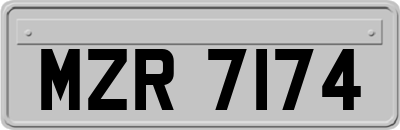 MZR 7174